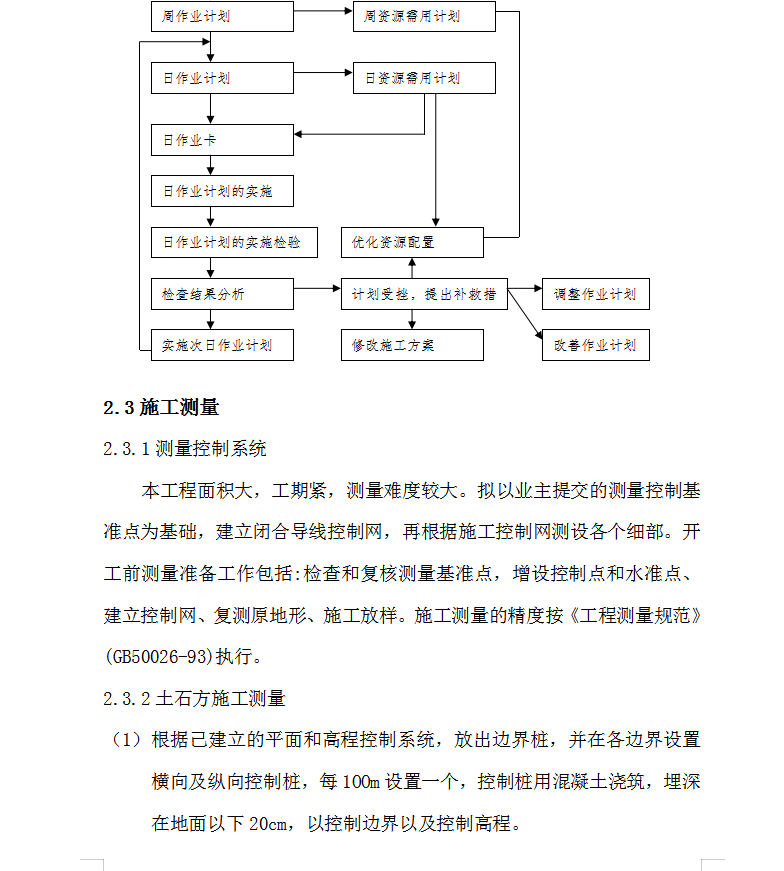 周作业计划

周资源需用计划

日作业计划

日资源需用计划

日作业卡

日作业计划的实施

日作业计划的实施检验

优化资源配置

检查结果分析

计划受控，提出补救措

调整作业计划

实施次日作业计划

修改施工方案

改善作业计划

2.3 施工测量

2.3.1 测量控制系统

本工程面积大，工期紧，测量难度较大。拟以业主提交的测量控制基准点为基础，建立闭合导线控制网，再根据施工控制网测设各个细部。开工前测量准备工作包括:检查和复核测量基准点，增设控制点和水准点、建立控制网、复测原地形、施工放样。施工测量的精度按《工程测量规范》(GB50026-93)执行。

2.3.2 土石方施工测量

（1）根据已建立的平面和高程控制系统，放出边界桩，并在各边界设置横向及纵向控制桩，每 100m 设置一个，控制桩用混凝土浇筑，埋深在地面以下 20cm，以控制边界以及控制高程。